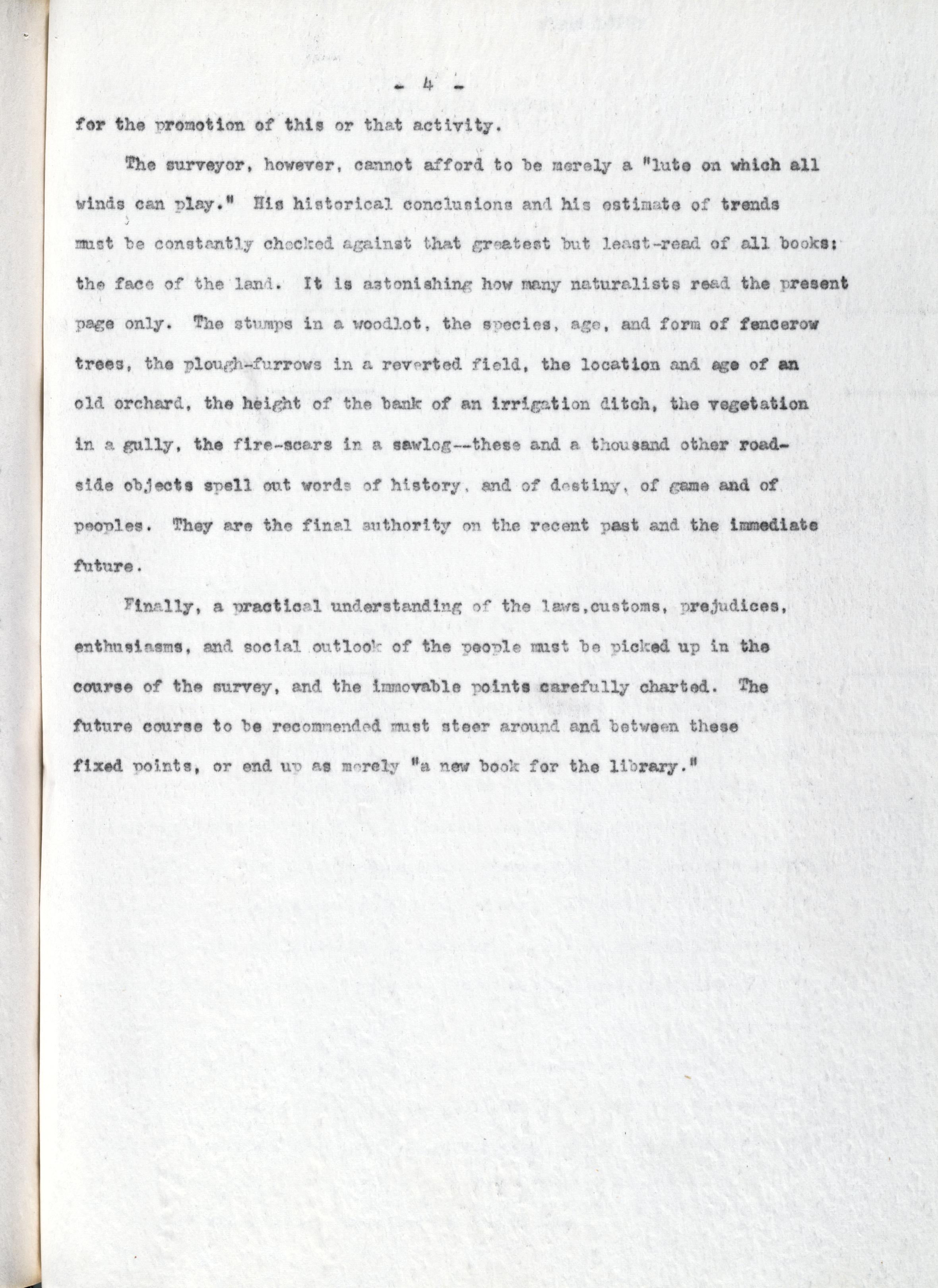 - 4 -

for the promotion of this or that activity.

The surveyor, however, cannot afford to be merely a "lute on which all winds can play." His historical conclusions and his estimate of trends must be constantly checked against that greatest but least-read of all books: the face of the land. It is astonishing how many naturalists read the present page only. The stumps in a woodlot, the species, age, and form of fencerow trees, the plough-furrows in a reverted field, the location and age of an old orchard, the height of the bank of an irrigation ditch, the vegetation in a gully, the fire-scars in a sawlog--these and a thousand other roadside objects spell out words of history, and of destiny, of game and of peoples. They are the final authority on the recent past and the immediate future.

Finally, a practical understanding of the laws,customs, prejudices, enthusiasms, and social outlook of the people must be picked up in the course of the survey, and the immovable points carefully charted. The future course to be recommended must steer around and between these fixed points, or end up as merely "a new book for the library."